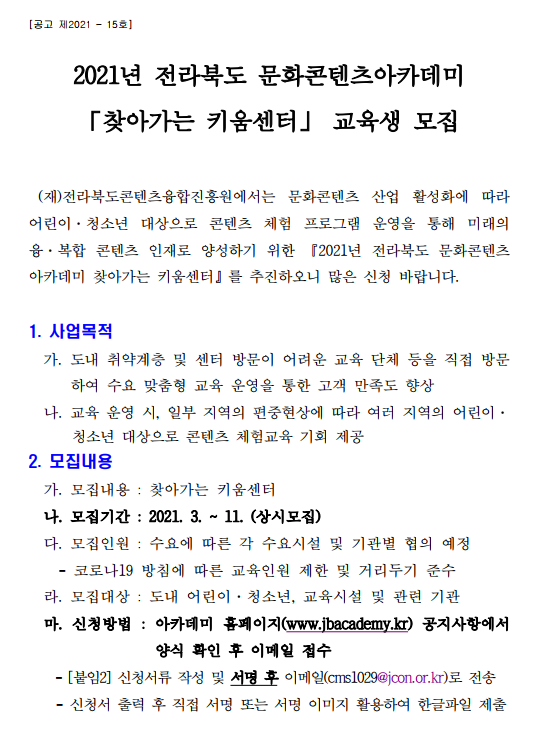 [공고 제2021 - 15호]

2021년 전라북도 문화콘텐츠아카데미
「찾아가는 키움센터」 교육생 모집

(재)전라북도콘텐츠융합진흥원에서는 문화콘텐츠 산업 활성화에 따라 어린이·청소년 대상으로 콘텐츠 체험 프로그램 운영을 통해 미래의 융·복합 콘텐츠 인재로 양성하기 위한 『2021년 전라북도 문화콘텐츠 아카데미 찾아가는 키움센터』를 추진하오니 많은 신청 바랍니다.

1. 사업목적
가. 도내 취약계층 및 센터 방문이 어려운 교육 단체 등을 직접 방문하여 수요 맞춤형 교육 운영을 통한 고객 만족도 향상
나. 교육 운영 시, 일부 지역의 편중현상에 따라 여러 지역의 어린이·청소년 대상으로 콘텐츠 체험교육 기회 제공

2. 모집내용
가. 모집내용 : 찾아가는 키움센터
나. 모집기간 : 2021. 3. ~ 11. (상시모집)
다. 모집인원 : 수요에 따른 각 수요시설 및 기관별 협의 예정
- 코로나19 방침에 따른 교육인원 제한 및 거리두기 준수
라. 모집대상 : 도내 어린이·청소년, 교육시설 및 관련 기관
마. 신청방법 : 아카데미 홈페이지(www.jbacademy.kr) 공지사항에서 양식 확인 후 이메일 접수
- [붙임2] 신청서류 작성 및 서명 후 이메일(cms1029@jcon.or.kr)로 전송
- 신청서 출력 후 직접 서명 또는 서명 이미지 활용하여 한글파일 제출